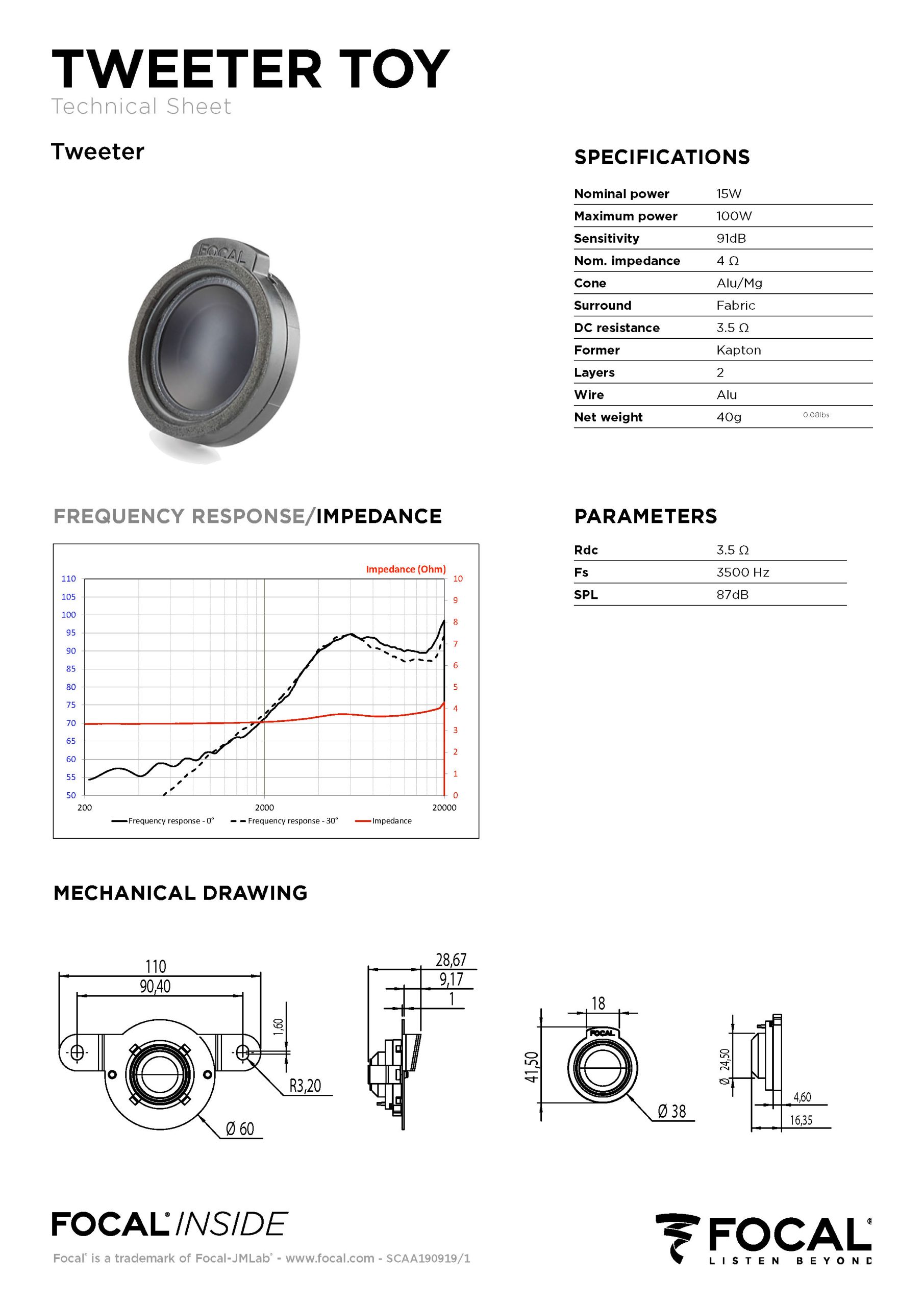 TWEETER TOY
Technical Sheet

Tweeter

FOCAL

SPECIFICATIONS

| | | |
|---|---|---|
| Nominal power | 15W | |
| Maximum power | 100W | |
| Sensitivity | 91dB | |
| Nom. impedance | 4 Ω | |
| Cone | Alu/Mg | |
| Surround | Fabric | |
| DC resistance | 3.5 Ω | |
| Former | Kapton | |
| Layers | 2 | |
| Wire | Alu | |
| Net weight | 40g | 0.08lbs |

FREQUENCY RESPONSE/IMPEDANCE

Impedance (Ohm)
110 105 100 95 90 85 80 75 70 65 60 55 50
10 9 8 7 6 5 4 3 2 1 0
200 2000 20000
Frequency response - 0° Frequency response - 30° Impedance

PARAMETERS

| | |
|---|---|
| Rdc | 3.5 Ω |
| Fs | 3500 Hz |
| SPL | 87dB |

MECHANICAL DRAWING

110
90,40
1,60
R3,20
Ø 60
28,67
9,17
1
18
FOCAL
41,50
Ø 38
Ø 24,50
4,60
16,35

FOCAL® INSIDE
Focal® is a trademark of Focal-JMLab® - www.focal.com - SCAA190919/1

FOCAL®
LISTEN BEYOND